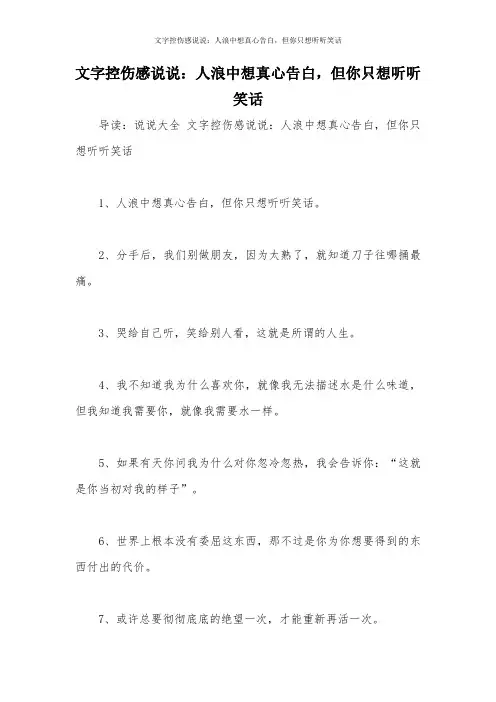 文字控伤感说说：人浪中想真心告白，但你只想听听笑话

文字控伤感说说：人浪中想真心告白，但你只想听听笑话

导读：说说大全 文字控伤感说说：人浪中想真心告白，但你只想听听笑话

1、人浪中想真心告白，但你只想听听笑话。

2、分手后，我们别做朋友，因为太熟了，就知道刀子往哪捅最痛。

3、哭给自己听，笑给别人看，这就是所谓的人生。

4、我不知道我为什么喜欢你，就像我无法描述水是什么味道，但我知道我需要你，就像我需要水一样。

5、如果有天你问我为什么对你忽冷忽热，我会告诉你：“这就是你当初对我的样子”。

6、世界上根本没有委屈这东西，那不过是你为你想要得到的东西付出的代价。

7、或许总要彻彻底底的绝望一次，才能重新再活一次。